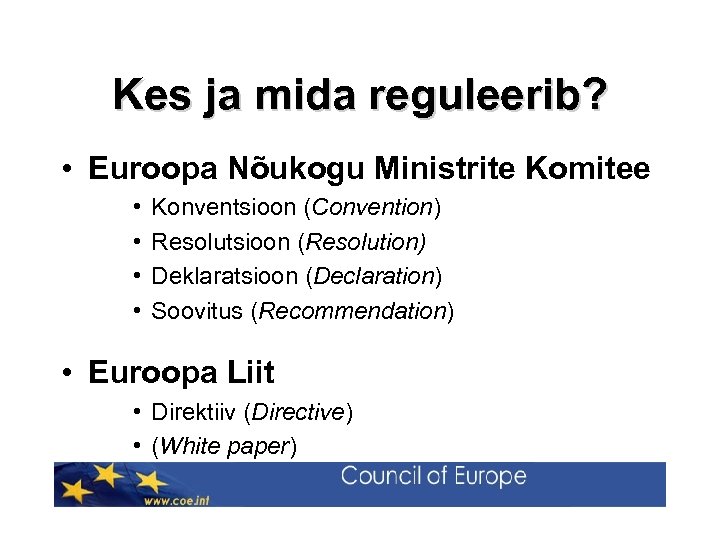 Kes ja mida reguleerib?

• Euroopa Nõukogu Ministrite Komitee
• Konventsioon (Convention)
• Resolutsioon (Resolution)
• Deklaratsioon (Declaration)
• Soovitus (Recommendation)

• Euroopa Liit
• Direktiiv (Directive)
• (White paper)

www.coe.int
Council of Europe